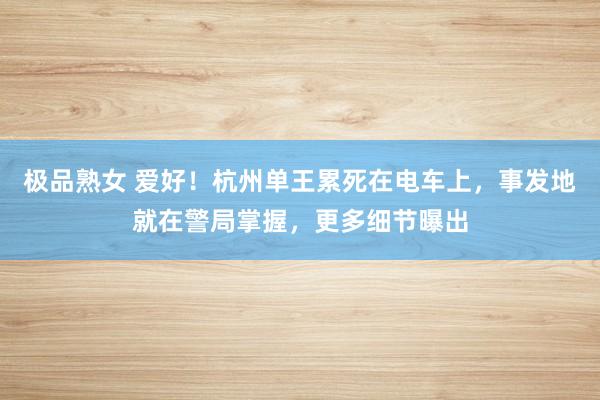 极品熟女 爱好！杭州单王累死在电车上，事发地就在警局掌握，更多细节曝出